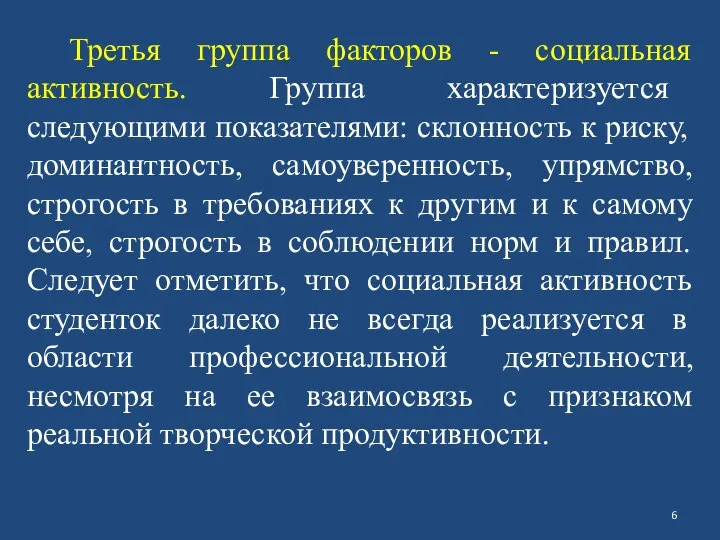 Третья группа факторов - социальная активность. Группа характеризуется следующими показателями: склонность к риску, доминантность, самоуверенность, упрямство, строгость в требованиях к другим и к самому себе, строгость в соблюдении норм и правил. Следует отметить, что социальная активность студенток далеко не всегда реализуется в области профессиональной деятельности, несмотря на ее взаимосвязь с признаком реальной творческой продуктивности.

6